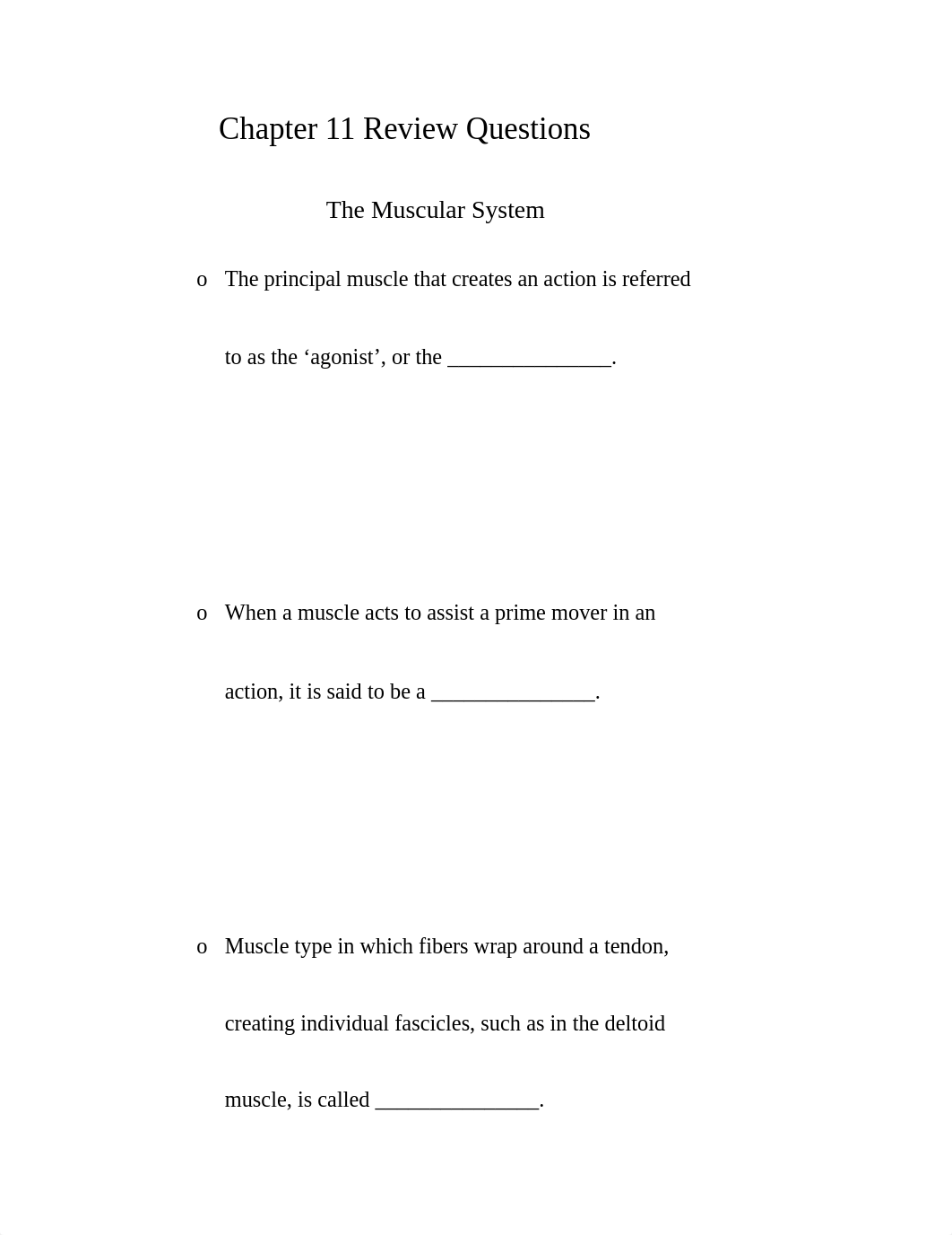 Chapter 11 Review Questions

The Muscular System

o The principal muscle that creates an action is referred to as the ‘agonist’, or the _______________.

o When a muscle acts to assist a prime mover in an action, it is said to be a _______________.

o Muscle type in which fibers wrap around a tendon, creating individual fascicles, such as in the deltoid muscle, is called _______________.